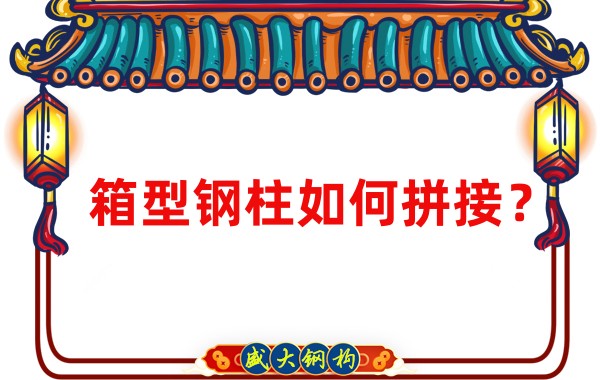 箱型钢柱如何拼接？

盛大钢构